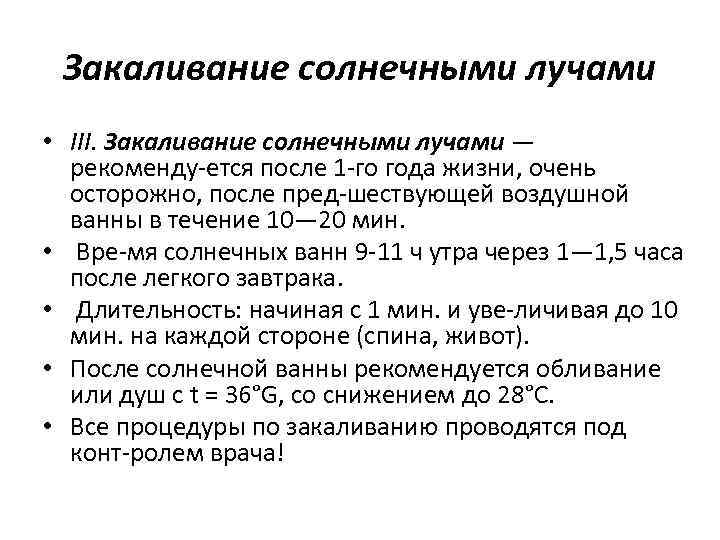 Закаливание солнечными лучами

• III. Закаливание солнечными лучами — рекоменду-ется после 1-го года жизни, очень осторожно, после пред-шествующей воздушной ванны в течение 10—20 мин.
• Вре-мя солнечных ванн 9-11 ч утра через 1—1,5 часа после легкого завтрака.
• Длительность: начиная с 1 мин. и уве-личивая до 10 мин. на каждой стороне (спина, живот).
• После солнечной ванны рекомендуется обливание или душ с t = 36°G, со снижением до 28°С.
• Все процедуры по закаливанию проводятся под конт-ролем врача!